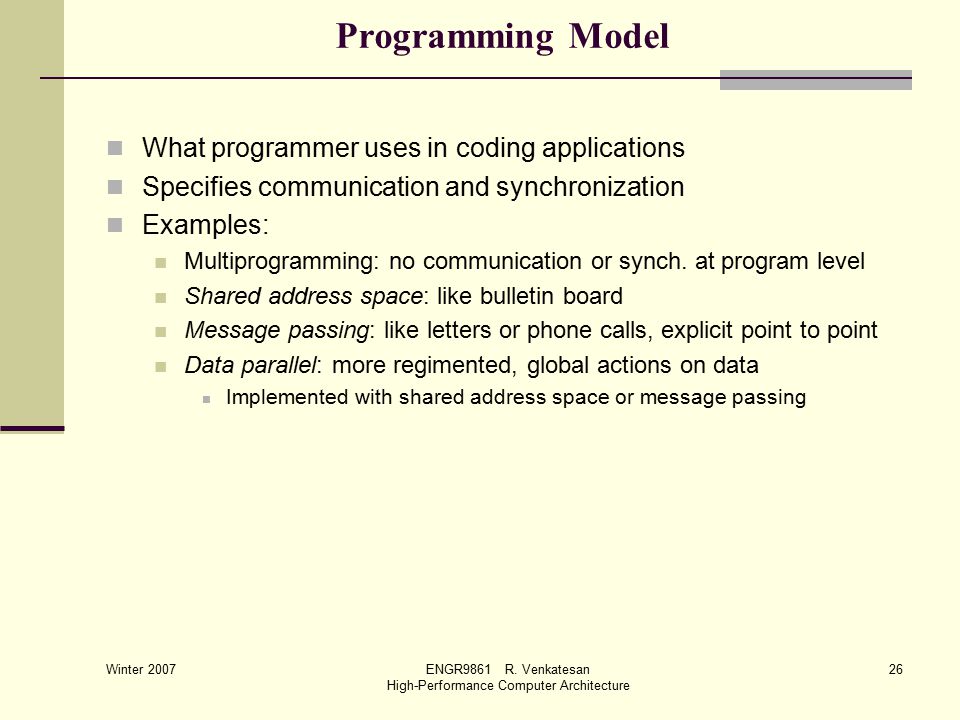 Programming Model

What programmer uses in coding applications

Specifies communication and synchronization

Examples:

Multiprogramming: no communication or synch. at program level

Shared address space: like bulletin board

Message passing: like letters or phone calls, explicit point to point

Data parallel: more regimented, global actions on data

Implemented with shared address space or message passing

Winter 2007

ENGR9861 R. Venkatesan
High-Performance Computer Architecture

26